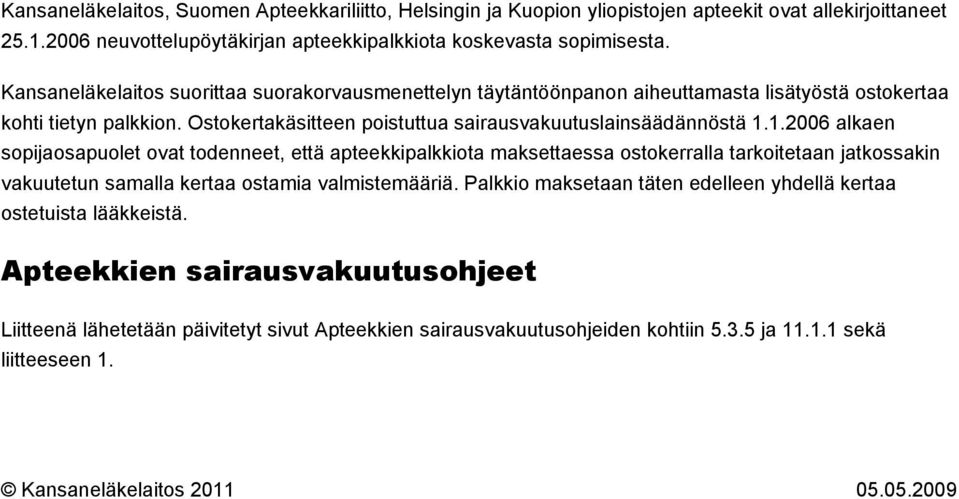 Kansaneläkelaitos, Suomen Apteekkariliitto, Helsingin ja Kuopion yliopistojen apteekit ovat allekirjoittaneet 25.1.2006 neuvottelupöytäkirjan apteekkipalkkiota koskevasta sopimisesta.

Kansaneläkelaitos suorittaa suorakorvausmenettelyn täytäntöönpanon aiheuttamasta lisätyöstä ostokertaa kohti tietyn palkkion. Ostokertakäsitteen poistuttua sairausvakuutuslainsäädännöstä 1.1.2006 alkaen sopijaosapuolet ovat todenneet, että apteekkipalkkiota maksettaessa ostokerralla tarkoitetaan jatkossakin vakuutetun samalla kertaa ostamia valmistemääriä. Palkkio maksetaan täten edelleen yhdellä kertaa ostetuista lääkkeistä.

Apteekkien sairausvakuutusohjeet

Liitteenä lähetetään päivitetyt sivut Apteekkien sairausvakuutusohjeiden kohtiin 5.3.5 ja 11.1.1 sekä liitteeseen 1.

© Kansaneläkelaitos 2011 05.05.2009